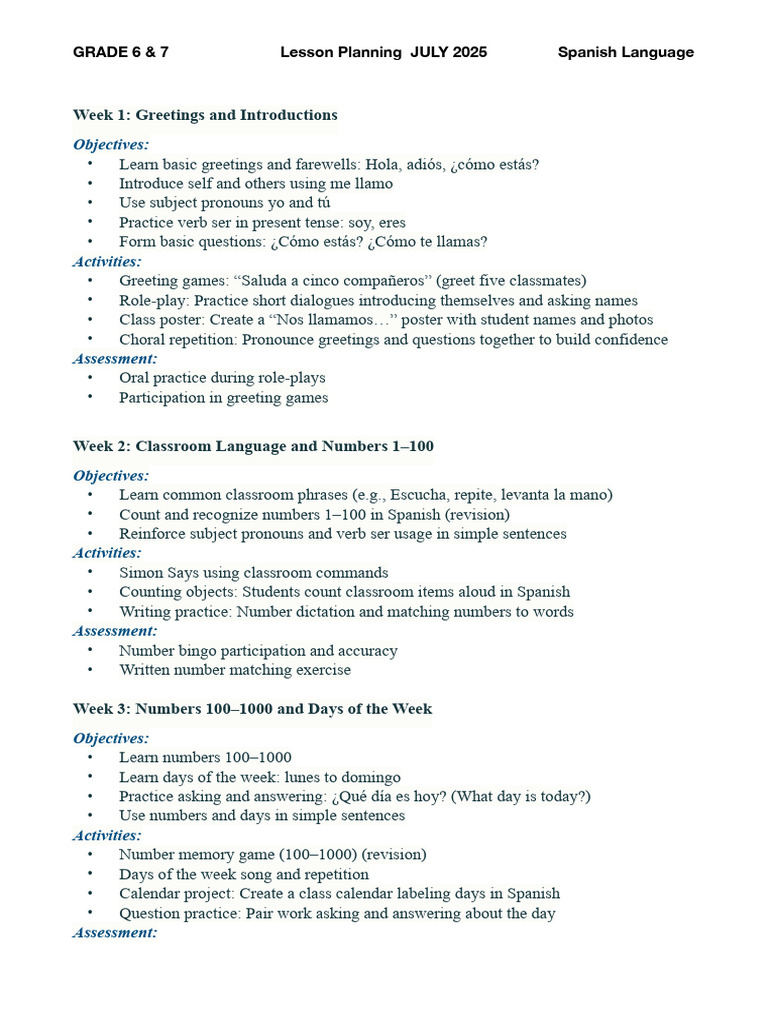 GRADE 6 & 7 Lesson Planning JULY 2025 Spanish Language

Week 1: Greetings and Introductions

Objectives:
• Learn basic greetings and farewells: Hola, adiós, ¿cómo estás?
• Introduce self and others using me llamo
• Use subject pronouns yo and tú
• Practice verb ser in present tense: soy, eres
• Form basic questions: ¿Cómo estás? ¿Cómo te llamas?
Activities:
• Greeting games: "Saluda a cinco compañeros" (greet five classmates)
• Role-play: Practice short dialogues introducing themselves and asking names
• Class poster: Create a "Nos llamamos…" poster with student names and photos
• Choral repetition: Pronounce greetings and questions together to build confidence
Assessment:
• Oral practice during role-plays
• Participation in greeting games

Week 2: Classroom Language and Numbers 1–100

Objectives:
• Learn common classroom phrases (e.g., Escucha, repite, levanta la mano)
• Count and recognize numbers 1–100 in Spanish (revision)
• Reinforce subject pronouns and verb ser usage in simple sentences
Activities:
• Simon Says using classroom commands
• Counting objects: Students count classroom items aloud in Spanish
• Writing practice: Number dictation and matching numbers to words
Assessment:
• Number bingo participation and accuracy
• Written number matching exercise

Week 3: Numbers 100–1000 and Days of the Week

Objectives:
• Learn numbers 100–1000
• Learn days of the week: lunes to domingo
• Practice asking and answering: ¿Qué día es hoy? (What day is today?)
• Use numbers and days in simple sentences
Activities:
• Number memory game (100–1000) (revision)
• Days of the week song and repetition
• Calendar project: Create a class calendar labeling days in Spanish
• Question practice: Pair work asking and answering about the day
Assessment: